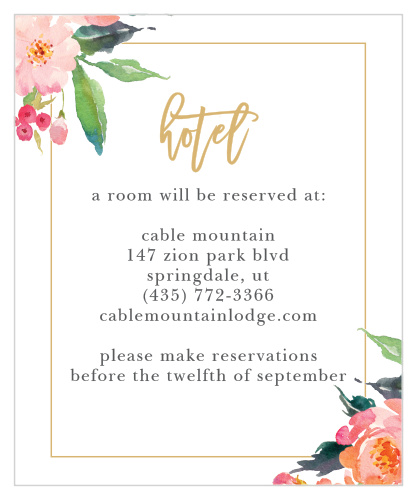 hotel

a room will be reserved at:

cable mountain
147 zion park blvd
springdale, ut
(435) 772-3366
cablemountainlodge.com

please make reservations
before the twelfth of september